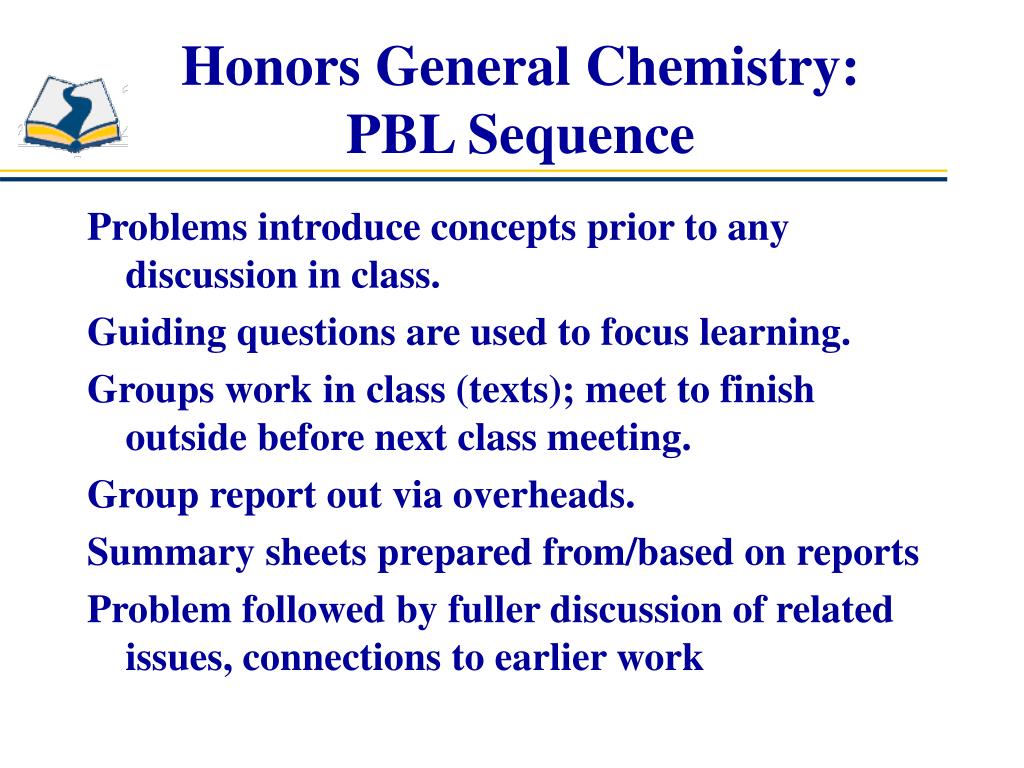 Honors General Chemistry:
PBL Sequence

Problems introduce concepts prior to any discussion in class.

Guiding questions are used to focus learning.

Groups work in class (texts); meet to finish outside before next class meeting.

Group report out via overheads.

Summary sheets prepared from/based on reports

Problem followed by fuller discussion of related issues, connections to earlier work